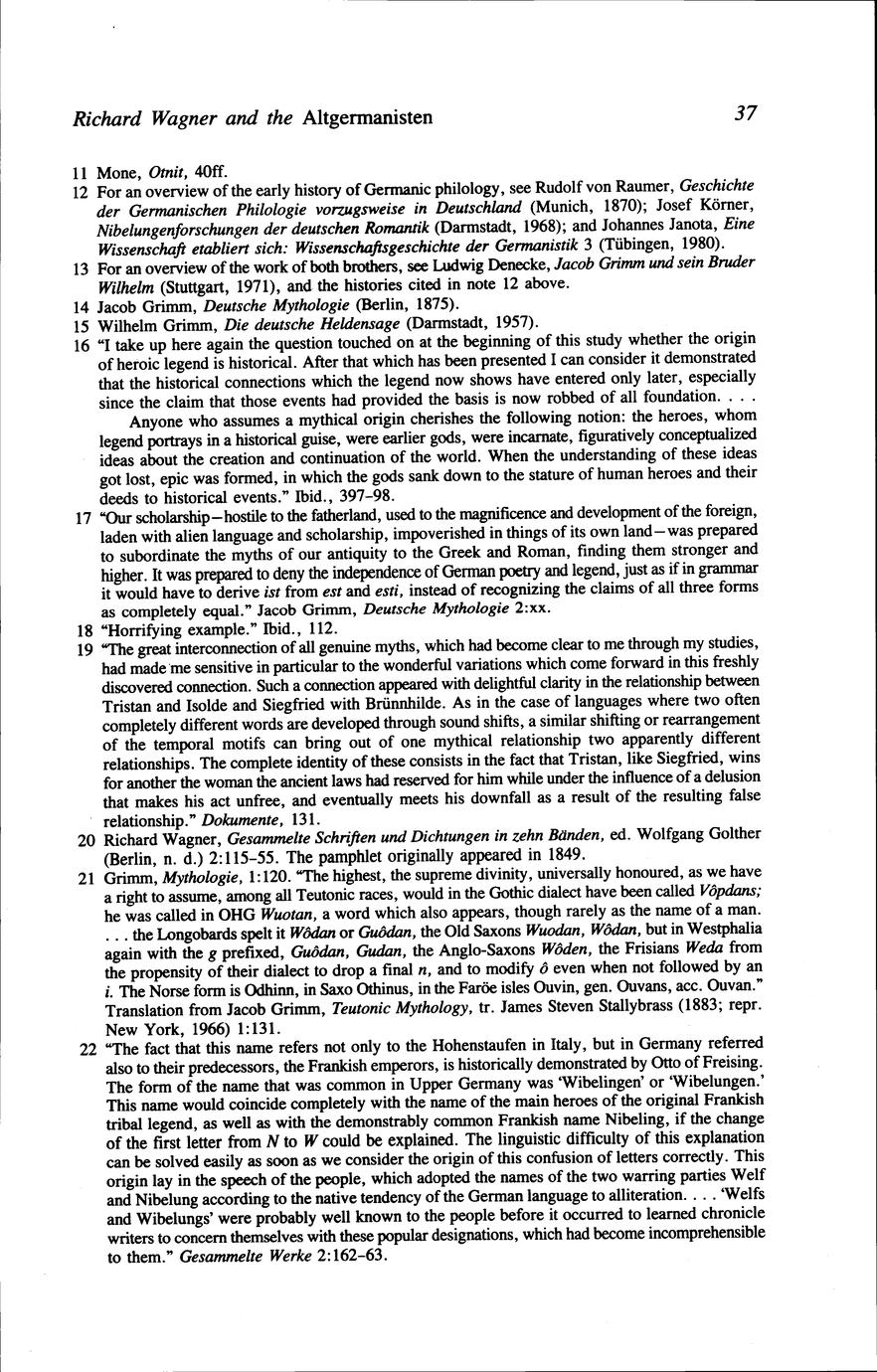 Richard Wagner and the Altgermanisten 37

11 Mone, Otnit, 40ff.

12 For an overview of the early history of Germanic philology, see Rudolf von Raumer, Geschichte der Germanischen Philologie vorzugsweise in Deutschland (Munich, 1870); Josef Körner, Nibelungenforschungen der deutschen Romantik (Darmstadt, 1968); and Johannes Janota, Eine Wissenschaft etabliert sich: Wissenschaftsgeschichte der Germanistik 3 (Tübingen, 1980).

13 For an overview of the work of both brothers, see Ludwig Denecke, Jacob Grimm und sein Bruder Wilhelm (Stuttgart, 1971), and the histories cited in note 12 above.

14 Jacob Grimm, Deutsche Mythologie (Berlin, 1875).

15 Wilhelm Grimm, Die deutsche Heldensage (Darmstadt, 1957).

16 "I take up here again the question touched on at the beginning of this study whether the origin of heroic legend is historical. After that which has been presented I can consider it demonstrated that the historical connections which the legend now shows have entered only later, especially since the claim that those events had provided the basis is now robbed of all foundation. . . .

Anyone who assumes a mythical origin cherishes the following notion: the heroes, whom legend portrays in a historical guise, were earlier gods, were incarnate, figuratively conceptualized ideas about the creation and continuation of the world. When the understanding of these ideas got lost, epic was formed, in which the gods sank down to the stature of human heroes and their deeds to historical events." Ibid., 397–98.

17 "Our scholarship—hostile to the fatherland, used to the magnificence and development of the foreign, laden with alien language and scholarship, impoverished in things of its own land—was prepared to subordinate the myths of our antiquity to the Greek and Roman, finding them stronger and higher. It was prepared to deny the independence of German poetry and legend, just as if in grammar it would have to derive ist from est and esti, instead of recognizing the claims of all three forms as completely equal." Jacob Grimm, Deutsche Mythologie 2:xx.

18 "Horrifying example." Ibid., 112.

19 "The great interconnection of all genuine myths, which had become clear to me through my studies, had made me sensitive in particular to the wonderful variations which come forward in this freshly discovered connection. Such a connection appeared with delightful clarity in the relationship between Tristan and Isolde and Siegfried with Brünnhilde. As in the case of languages where two often completely different words are developed through sound shifts, a similar shifting or rearrangement of the temporal motifs can bring out of one mythical relationship two apparently different relationships. The complete identity of these consists in the fact that Tristan, like Siegfried, wins for another the woman the ancient laws had reserved for him while under the influence of a delusion that makes his act unfree, and eventually meets his downfall as a result of the resulting false relationship." Dokumente, 131.

20 Richard Wagner, Gesammelte Schriften und Dichtungen in zehn Bänden, ed. Wolfgang Golther (Berlin, n. d.) 2:115–55. The pamphlet originally appeared in 1849.

21 Grimm, Mythologie, 1:120. "The highest, the supreme divinity, universally honoured, as we have a right to assume, among all Teutonic races, would in the Gothic dialect have been called Vôpdans; he was called in OHG Wuotan, a word which also appears, though rarely as the name of a man. . . . the Longobards spelt it Wôdan or Guôdan, the Old Saxons Wuodan, Wôdan, but in Westphalia again with the g prefixed, Guôdan, Gudan, the Anglo-Saxons Wôden, the Frisians Weda from the propensity of their dialect to drop a final n, and to modify ô even when not followed by an i. The Norse form is Odhinn, in Saxo Othinus, in the Faröe isles Ouvin, gen. Ouvans, acc. Ouvan." Translation from Jacob Grimm, Teutonic Mythology, tr. James Steven Stallybrass (1883; repr. New York, 1966) 1:131.

22 "The fact that this name refers not only to the Hohenstaufen in Italy, but in Germany referred also to their predecessors, the Frankish emperors, is historically demonstrated by Otto of Freising. The form of the name that was common in Upper Germany was 'Wibelingen' or 'Wibelungen.' This name would coincide completely with the name of the main heroes of the original Frankish tribal legend, as well as with the demonstrably common Frankish name Nibeling, if the change of the first letter from N to W could be explained. The linguistic difficulty of this explanation can be solved easily as soon as we consider the origin of this confusion of letters correctly. This origin lay in the speech of the people, which adopted the names of the two warring parties Welf and Nibelung according to the native tendency of the German language to alliteration. . . . 'Welfs and Wibelungs' were probably well known to the people before it occurred to learned chronicle writers to concern themselves with these popular designations, which had become incomprehensible to them." Gesammelte Werke 2:162–63.